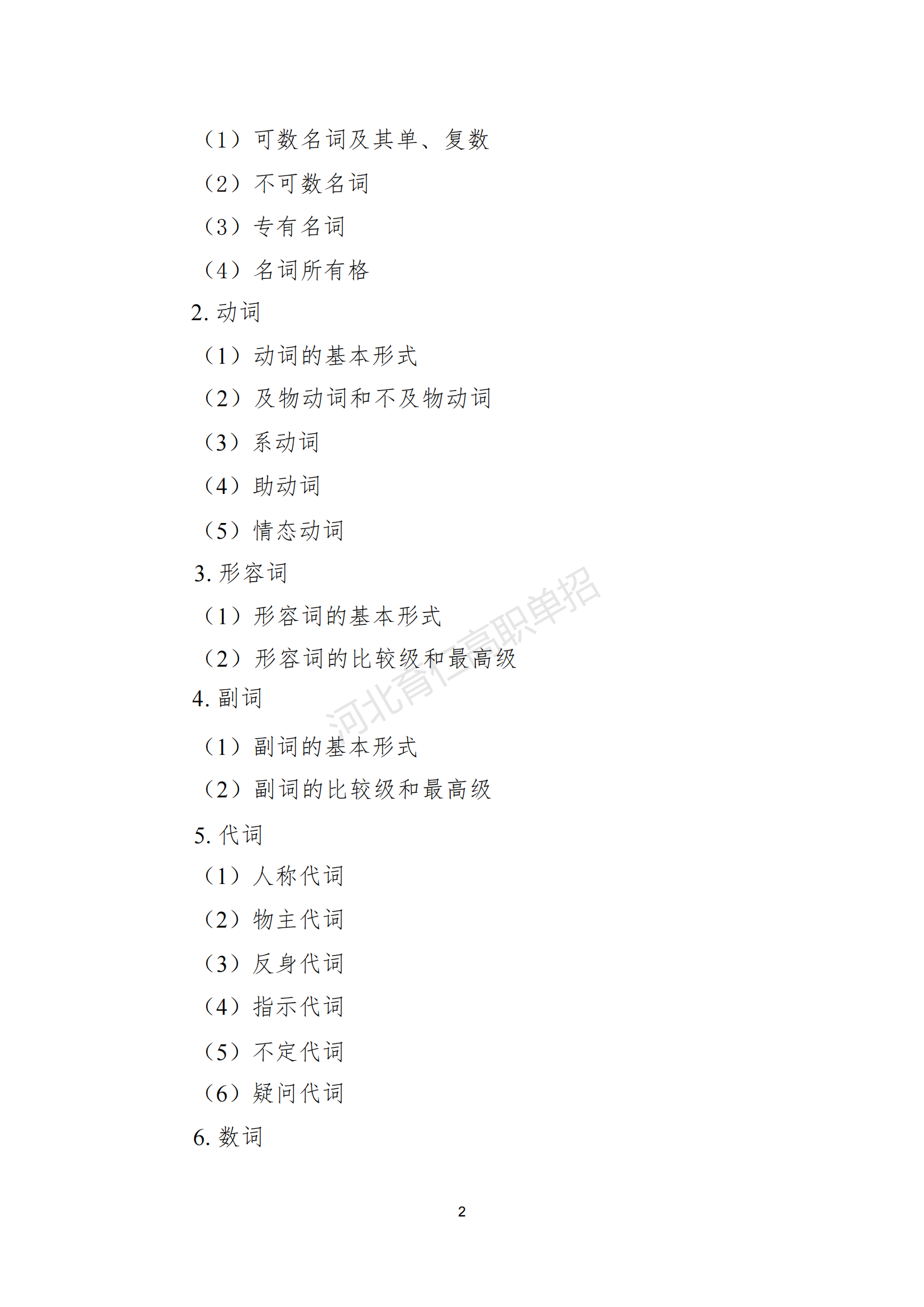 （1）可数名词及其单、复数

（2）不可数名词

（3）专有名词

（4）名词所有格

2. 动词

（1）动词的基本形式

（2）及物动词和不及物动词

（3）系动词

（4）助动词

（5）情态动词

3. 形容词

（1）形容词的基本形式

（2）形容词的比较级和最高级

4. 副词

（1）副词的基本形式

（2）副词的比较级和最高级

5. 代词

（1）人称代词

（2）物主代词

（3）反身代词

（4）指示代词

（5）不定代词

（6）疑问代词

6. 数词

河北育仁高职单招

2